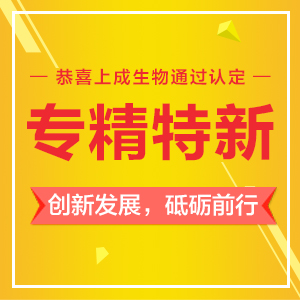 — 恭喜上成生物通过认定 —

专精特新

创新发展，砥砺前行